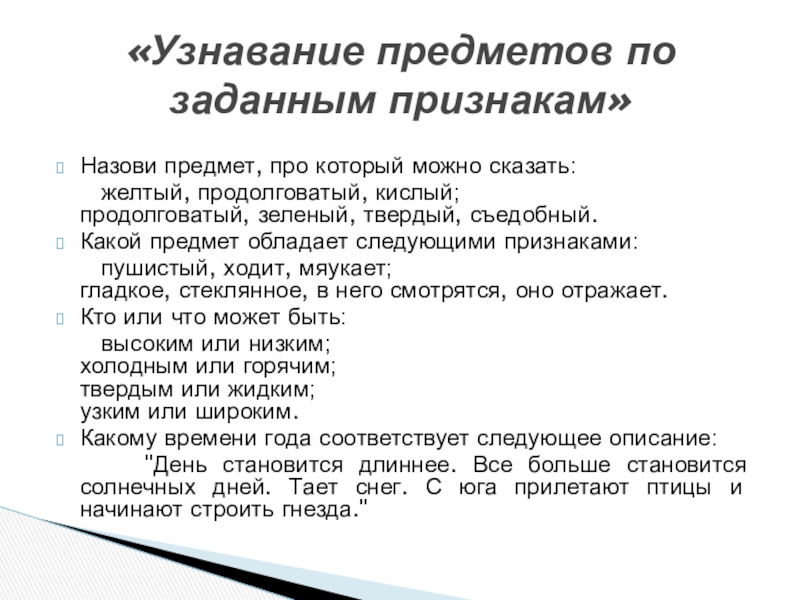 «Узнавание предметов по заданным признакам»

Назови предмет, про который можно сказать:
желтый, продолговатый, кислый;
продолговатый, зеленый, твердый, съедобный.

Какой предмет обладает следующими признаками:
пушистый, ходит, мяукает;
гладкое, стеклянное, в него смотрятся, оно отражает.

Кто или что может быть:
высоким или низким;
холодным или горячим;
твердым или жидким;
узким или широким.

Какому времени года соответствует следующее описание:
"День становится длиннее. Все больше становится солнечных дней. Тает снег. С юга прилетают птицы и начинают строить гнезда."